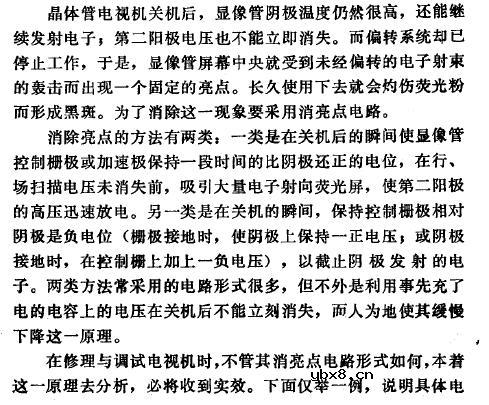 晶体管电视机关机后，显像管阴极温度仍然很高，还能继续发射电子；第二阳极电压也不能立即消失。而偏转系统却已停止工作，于是，显像管屏幕中央就受到未经偏转的电子射束的轰击而出现一个固定的亮点。长久使用下去就会灼伤荧光粉而形成黑斑。为了消除这一现象要采用消亮点电路。

消除亮点的方法有两类：一类是在关机后的瞬间使显像管控制栅极或加速极保持一段时间的比阴极还正的电位，在行、场扫描电压未消失前，吸引大量电子射向荧光屏，使第二阳极的高压迅速放电。另一类是在关机的瞬间，保持控制栅极相对阴极是负电位（栅极接地时，使阴极上保持一正电压；或阴极接地时，在控制栅上加上一负电压），以截止阴极发射的电子。两类方法常采用的电路形式很多，但不外是利用事先充了电的电容上的电压在关机后不能立刻消失，而人为地使其缓慢下降这一原理。

在修理与调试电视机时，不管其消亮点电路形式如何，本着这一原理去分析，必将收到实效。下面仅举一例，说明具体电

ybx8.cn